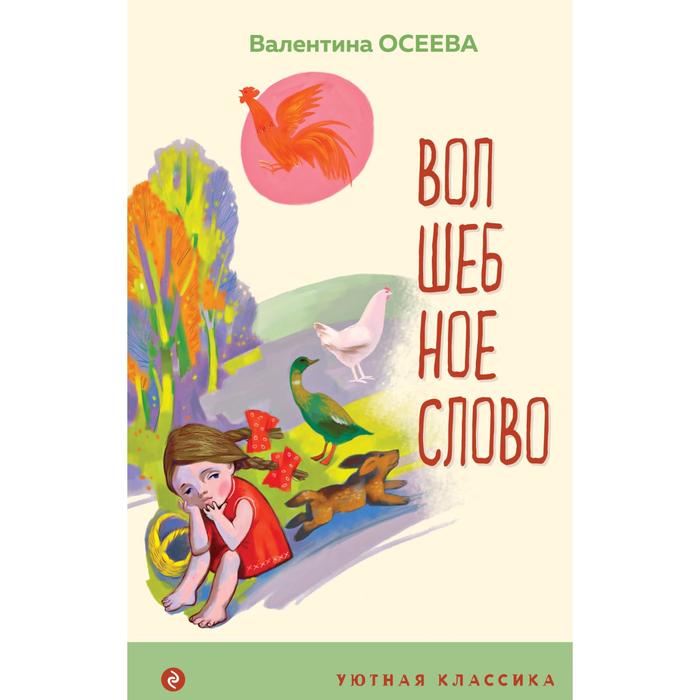 Валентина ОСЕЕВА

ВОЛ
ШЕБ
НОЕ
СЛОВО

УЮТНАЯ КЛАССИКА